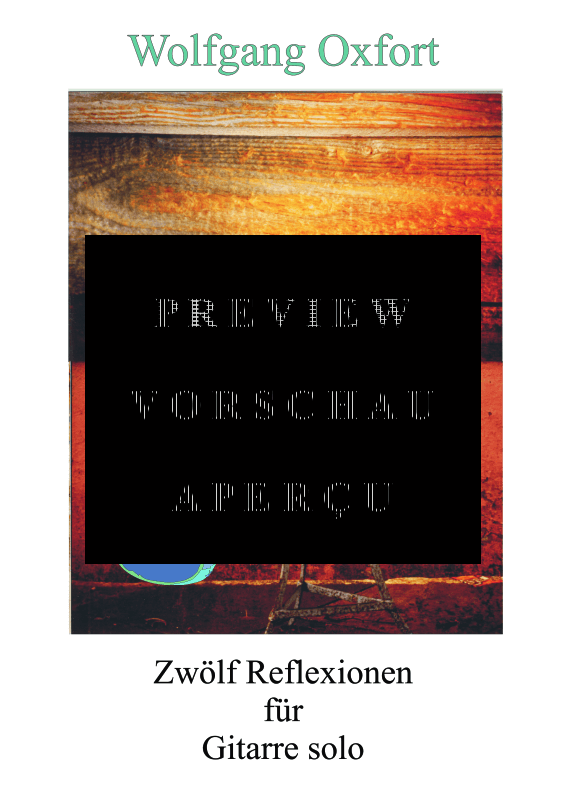 Wolfgang Oxfort

PREVIEW

VORSCHAU

APERÇU

Zwölf Reflexionen
für
Gitarre solo